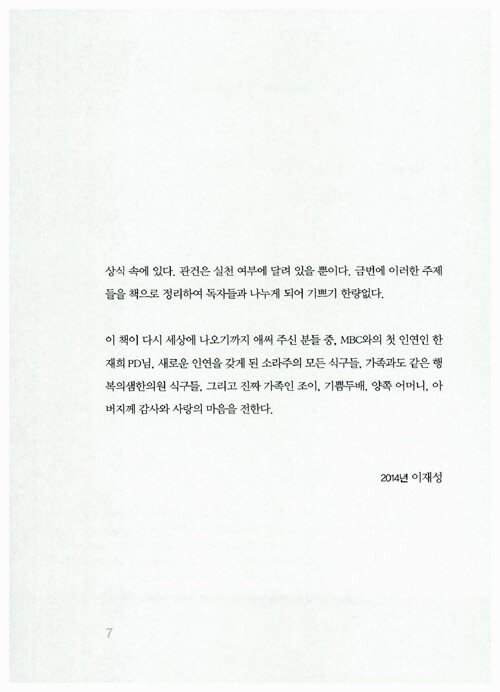 상식 속에 있다. 관건은 실천 여부에 달려 있을 뿐이다. 금번에 이러한 주제들을 책으로 정리하여 독자들과 나누게 되어 기쁘기 한량없다.

이 책이 다시 세상에 나오기까지 애써 주신 분들 중, MBC와의 첫 인연인 한재희 PD님, 새로운 인연을 갖게 된 소라주의 모든 식구들, 가족과도 같은 행복의샘한의원 식구들, 그리고 진짜 가족인 조이, 기쁨두배, 양쪽 어머니, 아버지께 감사와 사랑의 마음을 전한다.

2014년 이재성

7